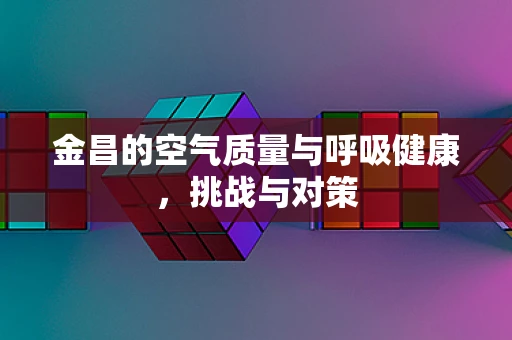 金昌的空气质量与呼吸健康，挑战与对策